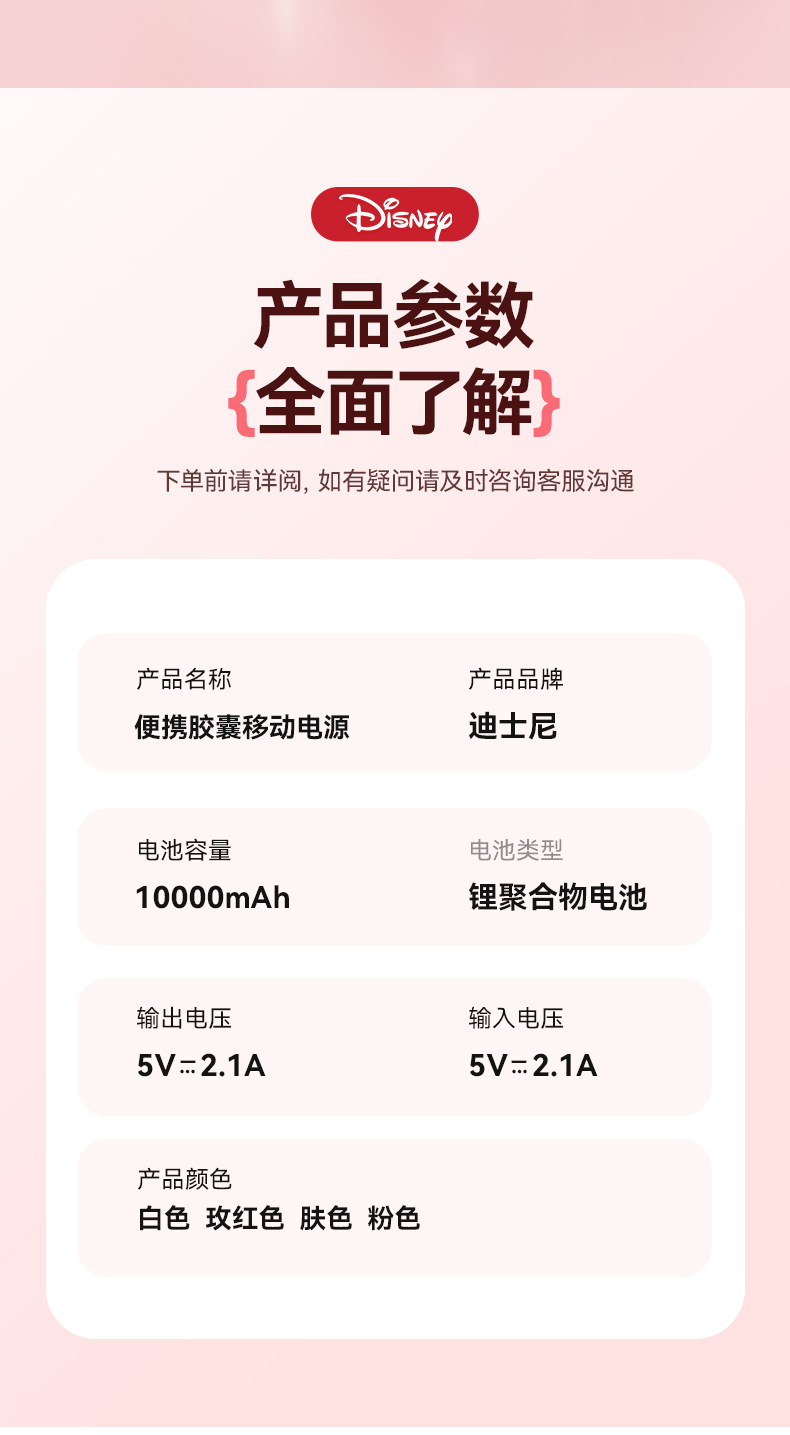 Disney

产品参数

{全面了解}

下单前请详阅，如有疑问请及时咨询客服沟通

产品名称
便携胶囊移动电源

产品品牌
迪士尼

电池容量
10000mAh

电池类型
锂聚合物电池

输出电压
5V⎓2.1A

输入电压
5V⎓2.1A

产品颜色
白色 玫红色 肤色 粉色